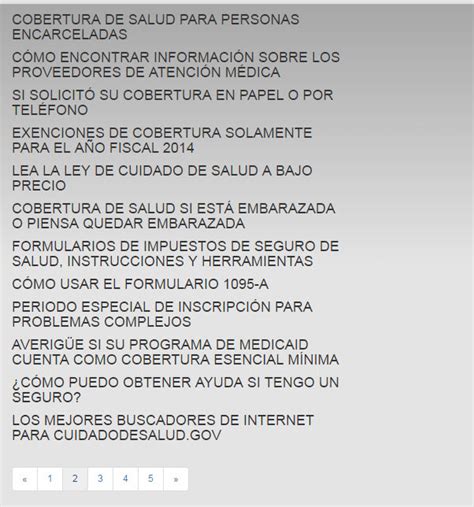 COBERTURA DE SALUD PARA PERSONAS ENCARCELADAS

CÓMO ENCONTRAR INFORMACIÓN SOBRE LOS PROVEEDORES DE ATENCIÓN MÉDICA

SI SOLICITÓ SU COBERTURA EN PAPEL O POR TELÉFONO

EXENCIONES DE COBERTURA SOLAMENTE PARA EL AÑO FISCAL 2014

LEA LA LEY DE CUIDADO DE SALUD A BAJO PRECIO

COBERTURA DE SALUD SI ESTÁ EMBARAZADA O PIENSA QUEDAR EMBARAZADA

FORMULARIOS DE IMPUESTOS DE SEGURO DE SALUD, INSTRUCCIONES Y HERRAMIENTAS

CÓMO USAR EL FORMULARIO 1095-A

PERIODO ESPECIAL DE INSCRIPCIÓN PARA PROBLEMAS COMPLEJOS

AVERIGÜE SI SU PROGRAMA DE MEDICAID CUENTA COMO COBERTURA ESENCIAL MÍNIMA

¿CÓMO PUEDO OBTENER AYUDA SI TENGO UN SEGURO?

LOS MEJORES BUSCADORES DE INTERNET PARA CUIDADODESALUD.GOV

« 1 2 3 4 5 »